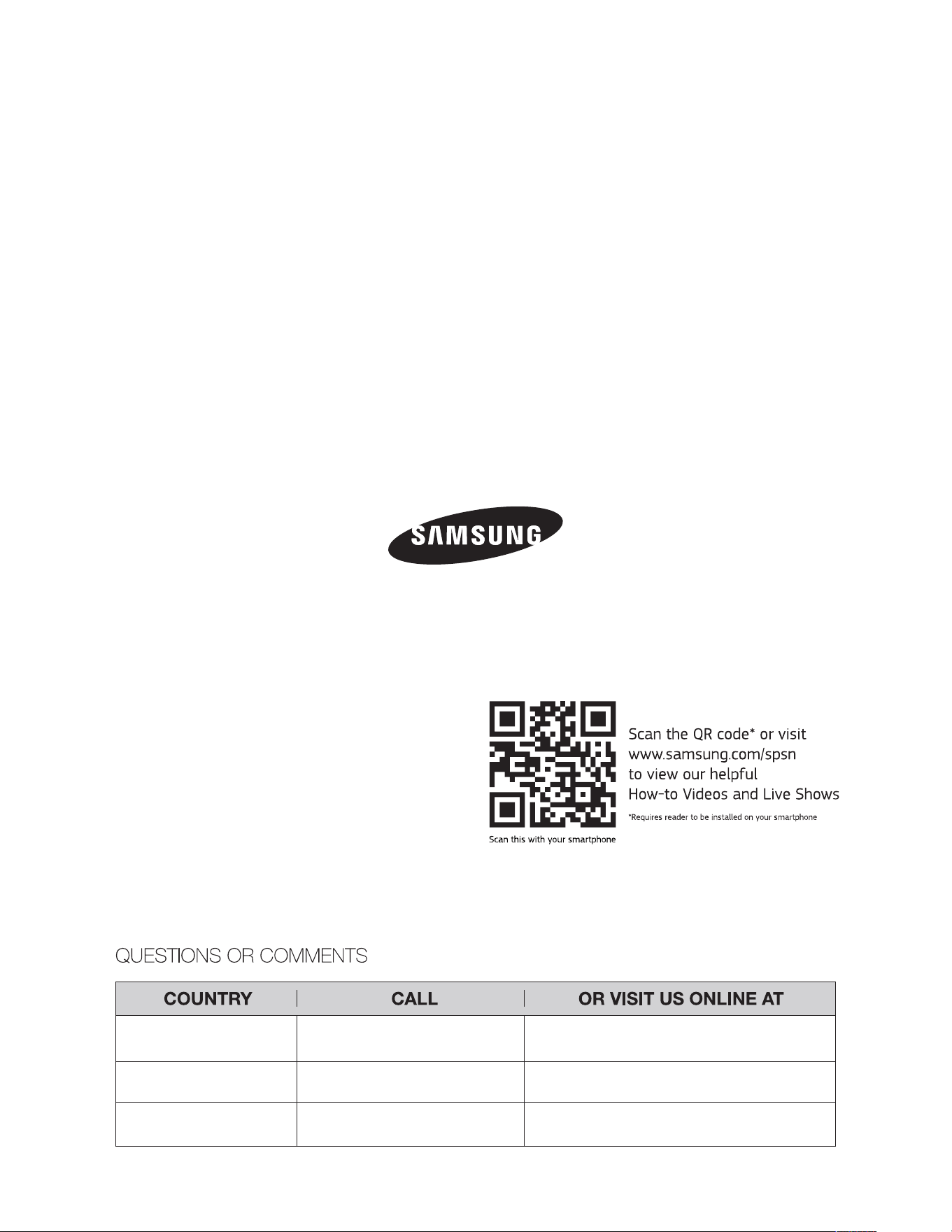 SAMSUNG

Scan this with your smartphone

Scan the QR code* or visit www.samsung.com/spsn to view our helpful How-to Videos and Live Shows

*Requires reader to be installed on your smartphone

QUESTIONS OR COMMENTS

| COUNTRY | CALL | OR VISIT US ONLINE AT |
|---|---|---|
| | | |
| | | |
| | | |